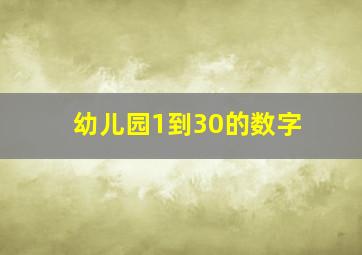 幼儿园1到30的数字